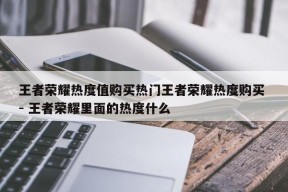 王者荣耀热度值购买热门王者荣耀热度购买 - 王者荣耀里面的热度什么